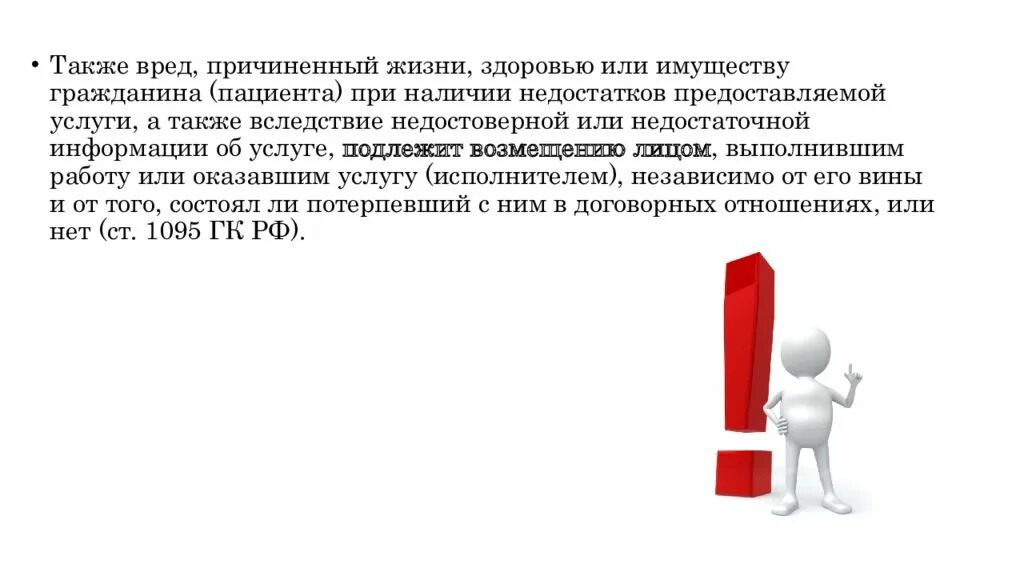 • Также вред, причиненный жизни, здоровью или имуществу гражданина (пациента) при наличии недостатков предоставляемой услуги, а также вследствие недостоверной или недостаточной информации об услуге, подлежит возмещению лицом, выполнившим работу или оказавшим услугу (исполнителем), независимо от его вины и от того, состоял ли потерпевший с ним в договорных отношениях, или нет (ст. 1095 ГК РФ).